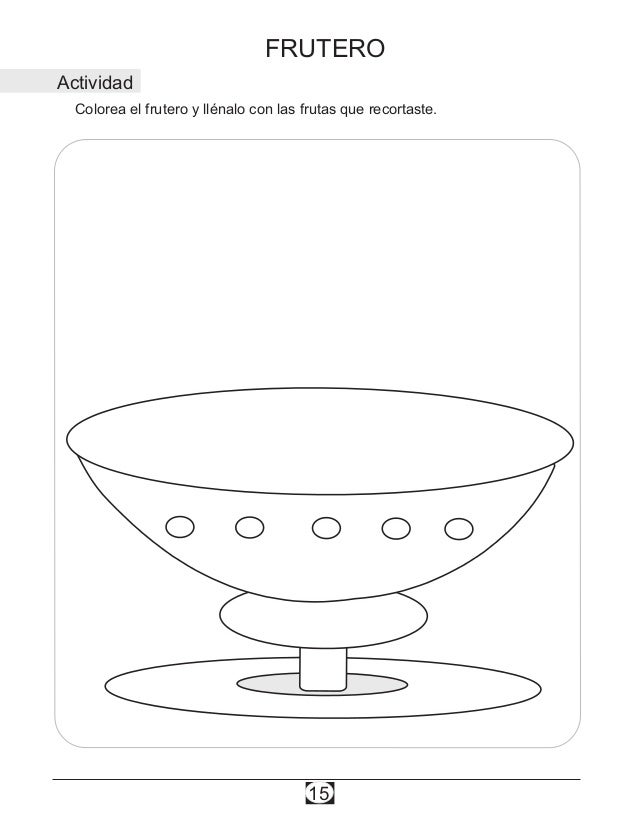 FRUTERO

Actividad

Colorea el frutero y llénalo con las frutas que recortaste.

15